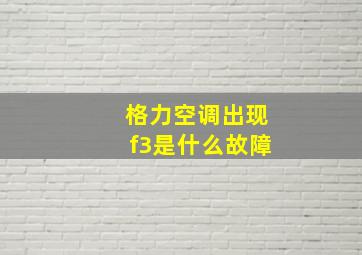 格力空调出现
f3是什么故障